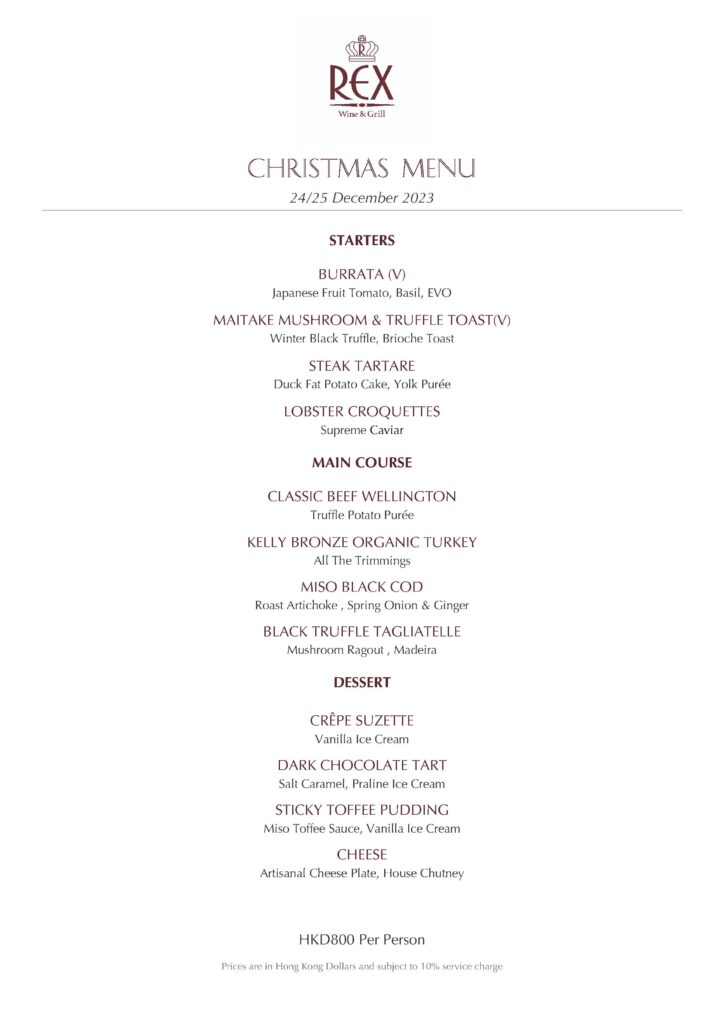 REX
Wine & Grill

CHRISTMAS MENU
24/25 December 2023

STARTERS

BURRATA (V)
Japanese Fruit Tomato, Basil, EVO

MAITAKE MUSHROOM & TRUFFLE TOAST(V)
Winter Black Truffle, Brioche Toast

STEAK TARTARE
Duck Fat Potato Cake, Yolk Purée

LOBSTER CROQUETTES
Supreme Caviar

MAIN COURSE

CLASSIC BEEF WELLINGTON
Truffle Potato Purée

KELLY BRONZE ORGANIC TURKEY
All The Trimmings

MISO BLACK COD
Roast Artichoke , Spring Onion & Ginger

BLACK TRUFFLE TAGLIATELLE
Mushroom Ragout , Madeira

DESSERT

CRÊPE SUZETTE
Vanilla Ice Cream

DARK CHOCOLATE TART
Salt Caramel, Praline Ice Cream

STICKY TOFFEE PUDDING
Miso Toffee Sauce, Vanilla Ice Cream

CHEESE
Artisanal Cheese Plate, House Chutney

HKD800 Per Person

Prices are in Hong Kong Dollars and subject to 10% service charge